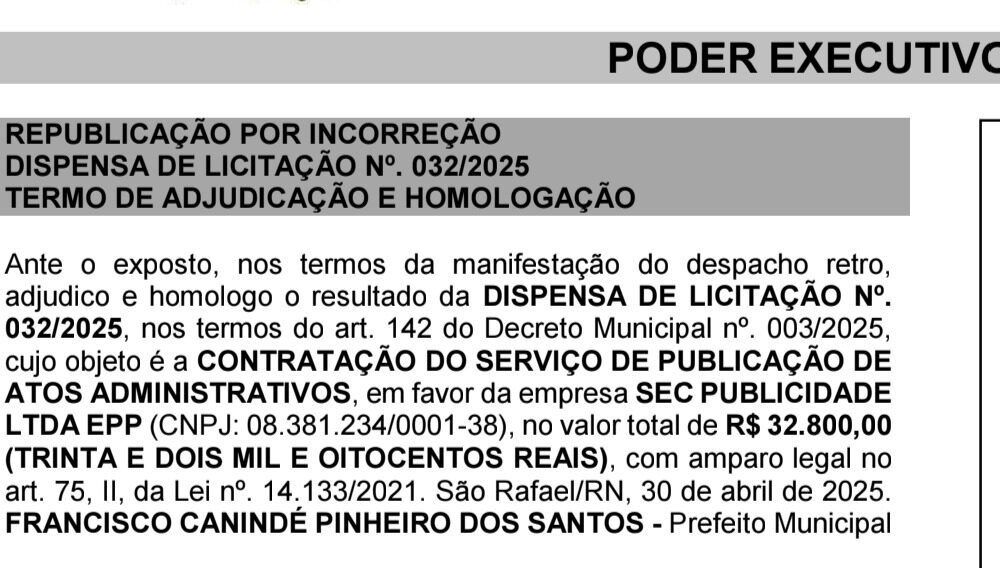 PODER EXECUTIVO

REPUBLICAÇÃO POR INCORREÇÃO
DISPENSA DE LICITAÇÃO Nº. 032/2025
TERMO DE ADJUDICAÇÃO E HOMOLOGAÇÃO

Ante o exposto, nos termos da manifestação do despacho retro, adjudico e homologo o resultado da DISPENSA DE LICITAÇÃO Nº. 032/2025, nos termos do art. 142 do Decreto Municipal nº. 003/2025, cujo objeto é a CONTRATAÇÃO DO SERVIÇO DE PUBLICAÇÃO DE ATOS ADMINISTRATIVOS, em favor da empresa SEC PUBLICIDADE LTDA EPP (CNPJ: 08.381.234/0001-38), no valor total de R$ 32.800,00 (TRINTA E DOIS MIL E OITOCENTOS REAIS), com amparo legal no art. 75, II, da Lei nº. 14.133/2021. São Rafael/RN, 30 de abril de 2025. FRANCISCO CANINDÉ PINHEIRO DOS SANTOS - Prefeito Municipal